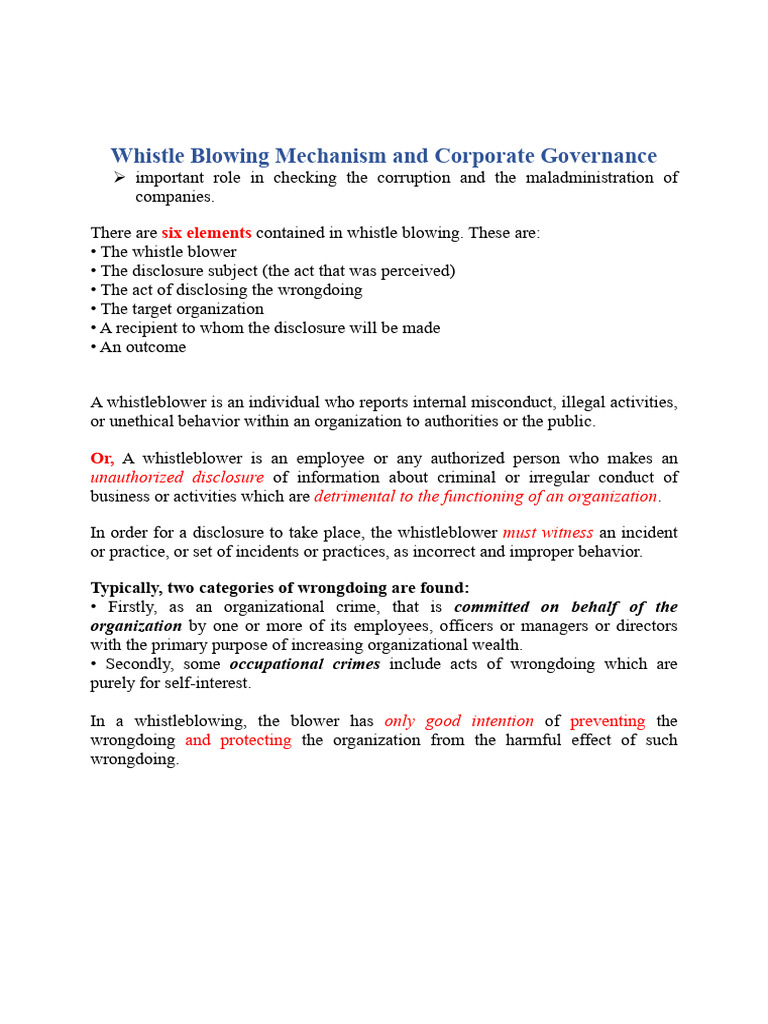 Whistle Blowing Mechanism and Corporate Governance

➢ important role in checking the corruption and the maladministration of companies.

There are six elements contained in whistle blowing. These are:
• The whistle blower
• The disclosure subject (the act that was perceived)
• The act of disclosing the wrongdoing
• The target organization
• A recipient to whom the disclosure will be made
• An outcome

A whistleblower is an individual who reports internal misconduct, illegal activities, or unethical behavior within an organization to authorities or the public.

Or, A whistleblower is an employee or any authorized person who makes an unauthorized disclosure of information about criminal or irregular conduct of business or activities which are detrimental to the functioning of an organization.

In order for a disclosure to take place, the whistleblower must witness an incident or practice, or set of incidents or practices, as incorrect and improper behavior.

Typically, two categories of wrongdoing are found:
• Firstly, as an organizational crime, that is committed on behalf of the organization by one or more of its employees, officers or managers or directors with the primary purpose of increasing organizational wealth.
• Secondly, some occupational crimes include acts of wrongdoing which are purely for self-interest.

In a whistleblowing, the blower has only good intention of preventing the wrongdoing and protecting the organization from the harmful effect of such wrongdoing.